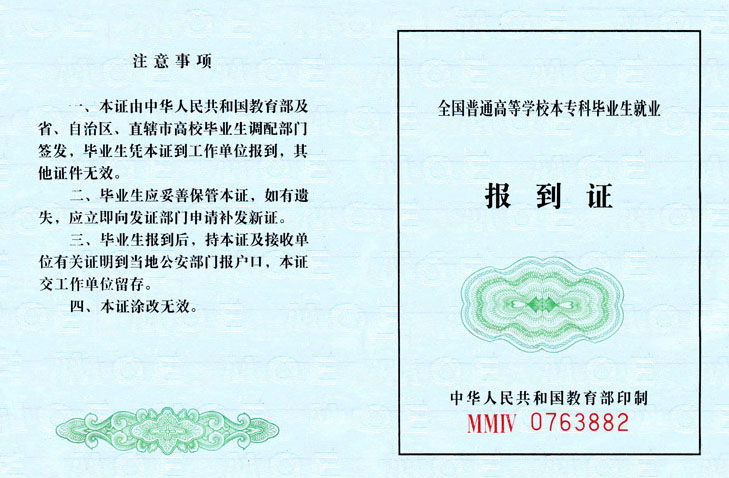 注意事项

一、本证由中华人民共和国教育部及省、自治区、直辖市高校毕业生调配部门签发，毕业生凭本证到工作单位报到，其他证件无效。

二、毕业生应妥善保管本证，如有遗失，应立即向发证部门申请补发新证。

三、毕业生报到后，持本证及接收单位有关证明到当地公安部门报户口，本证交工作单位留存。

四、本证涂改无效。

全国普通高等学校本专科毕业生就业

报到证

中华人民共和国教育部印制

MMIV 0763882